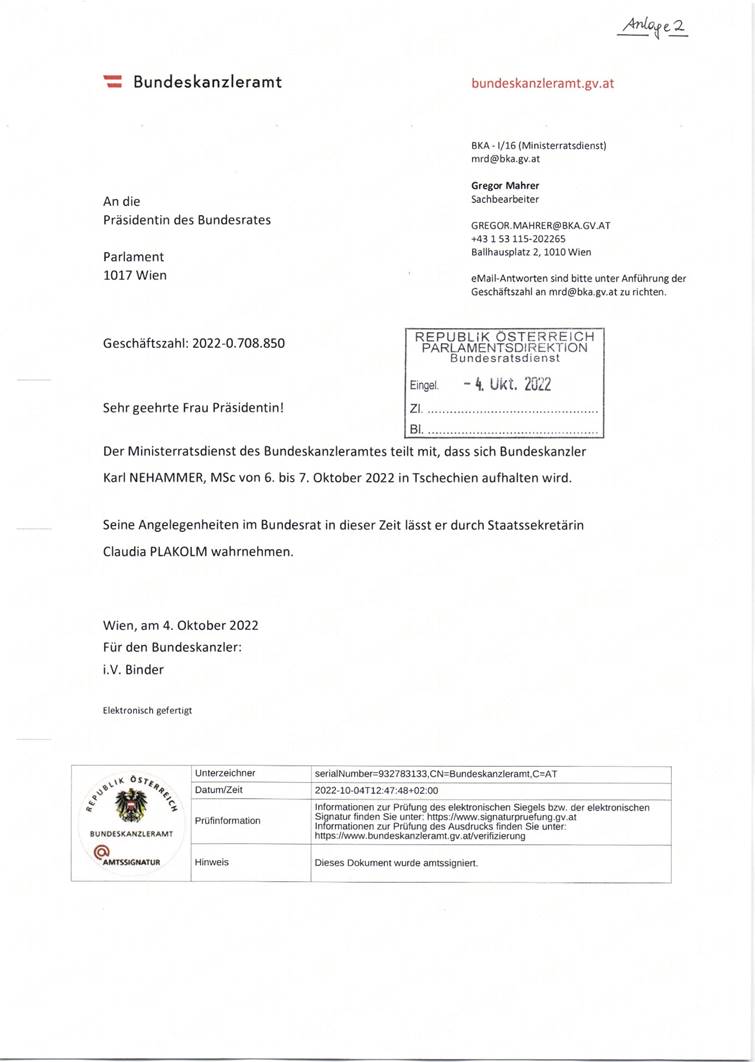 Anlage 2

Bundeskanzleramt

bundeskanzleramt.gv.at

BKA - I/16 (Ministerratsdienst)
mrd@bka.gv.at

Gregor Mahrer
Sachbearbeiter

GREGOR.MAHRER@BKA.GV.AT
+43 1 53 115-202265
Ballhausplatz 2, 1010 Wien

eMail-Antworten sind bitte unter Anführung der Geschäftszahl an mrd@bka.gv.at zu richten.

An die
Präsidentin des Bundesrates

Parlament
1017 Wien

Geschäftszahl: 2022-0.708.850

REPUBLIK ÖSTERREICH
PARLAMENTSDIREKTION
Bundesratsdienst
Eingel. - 4. Okt. 2022
Zl. ..............................
Bl. ..............................

Sehr geehrte Frau Präsidentin!

Der Ministerratsdienst des Bundeskanzleramtes teilt mit, dass sich Bundeskanzler Karl NEHAMMER, MSc von 6. bis 7. Oktober 2022 in Tschechien aufhalten wird.

Seine Angelegenheiten im Bundesrat in dieser Zeit lässt er durch Staatssekretärin Claudia PLAKOLM wahrnehmen.

Wien, am 4. Oktober 2022
Für den Bundeskanzler:
i.V. Binder

Elektronisch gefertigt

REPUBLIK ÖSTERREICH
BUNDESKANZLERAMT
AMTSSIGNATUR

| Unterzeichner | serialNumber=932783133,CN=Bundeskanzleramt,C=AT |
|---|---|
| Datum/Zeit | 2022-10-04T12:47:48+02:00 |
| Prüfinformation | Informationen zur Prüfung des elektronischen Siegels bzw. der elektronischen Signatur finden Sie unter: https://www.signaturpruefung.gv.at Informationen zur Prüfung des Ausdrucks finden Sie unter: https://www.bundeskanzleramt.gv.at/verifizierung |
| Hinweis | Dieses Dokument wurde amtssigniert. |